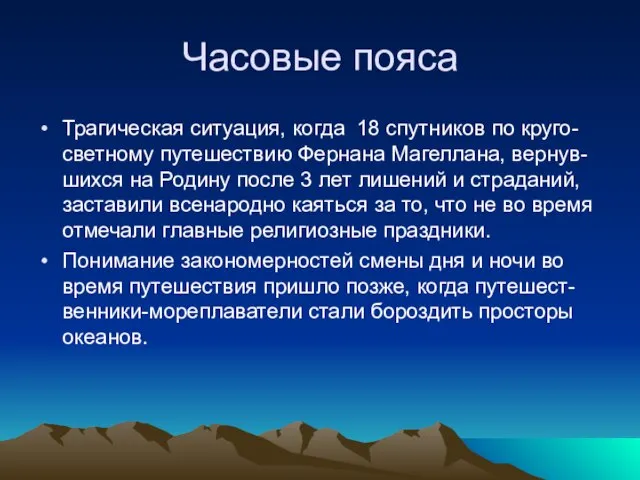 Часовые пояса

• Трагическая ситуация, когда 18 спутников по кругосветному путешествию Фернана Магеллана, вернувшихся на Родину после 3 лет лишений и страданий, заставили всенародно каяться за то, что не во время отмечали главные религиозные праздники.

• Понимание закономерностей смены дня и ночи во время путешествия пришло позже, когда путешественники-мореплаватели стали бороздить просторы океанов.